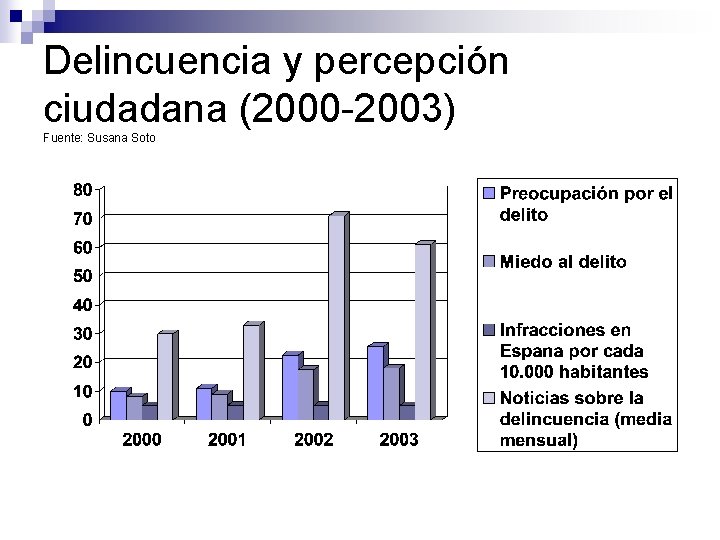 Delincuencia y percepción ciudadana (2000-2003)
Fuente: Susana Soto

80
70
60
50
40
30
20
10
0
2000
2001
2002
2003

Preocupación por el delito
Miedo al delito
Infracciones en Espana por cada 10.000 habitantes
Noticias sobre la delincuencia (media mensual)